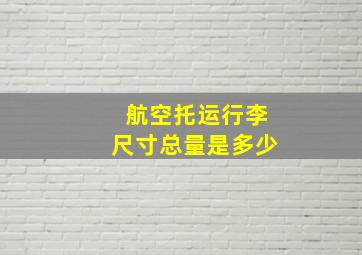 航空托运行李
尺寸总量是多少